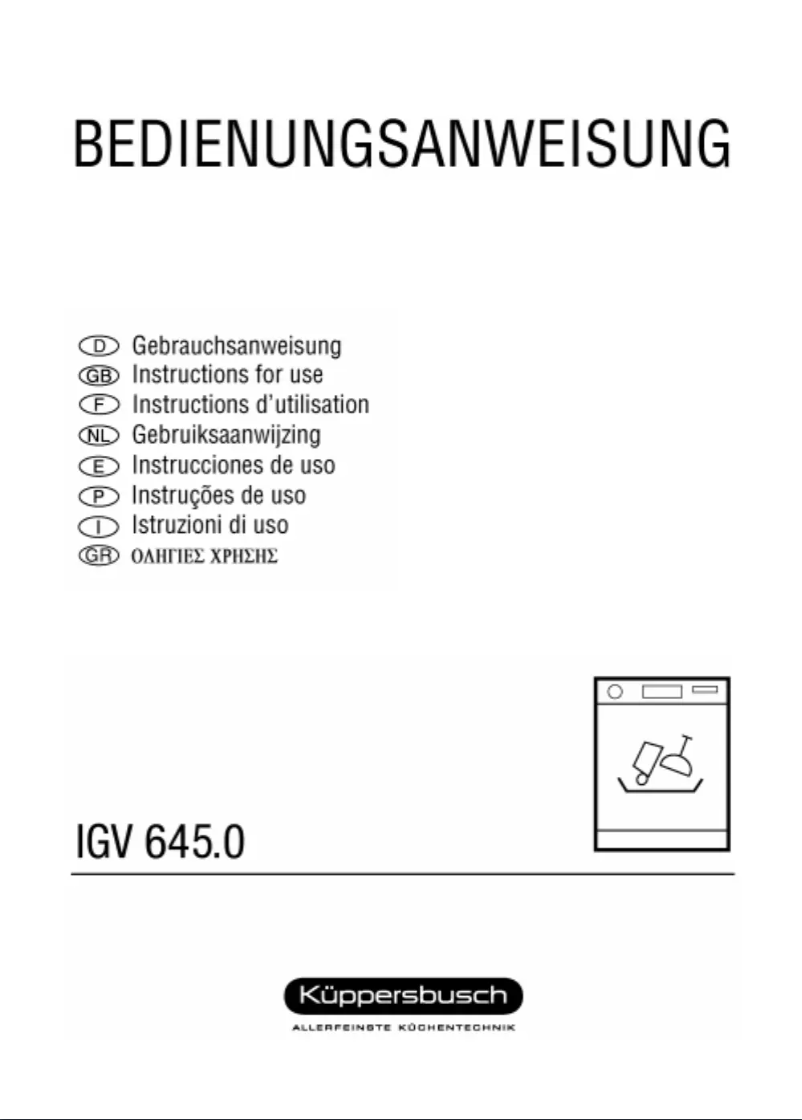 BEDIENUNGSANWEISUNG

D Gebrauchsanweisung
GB Instructions for use
F Instructions d'utilisation
NL Gebruiksaanwijzing
E Instrucciones de uso
P Instruções de uso
I Istruzioni di uso
GR ΟΔΗΓΙΕΣ ΧΡΗΣΗΣ

IGV 645.0

Küppersbusch
ALLERFEINSTE KÜCHENTECHNIK